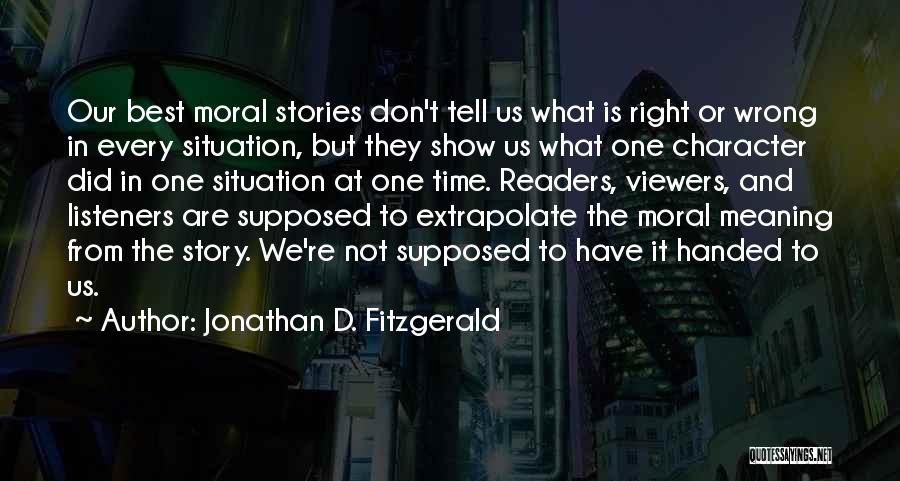 Our best moral stories don't tell us what is right or wrong in every situation, but they show us what one character did in one situation at one time. Readers, viewers, and listeners are supposed to extrapolate the moral meaning from the story. We're not supposed to have it handed to us.

~ Author: Jonathan D. Fitzgerald

QUOTESSAYINGS.NET